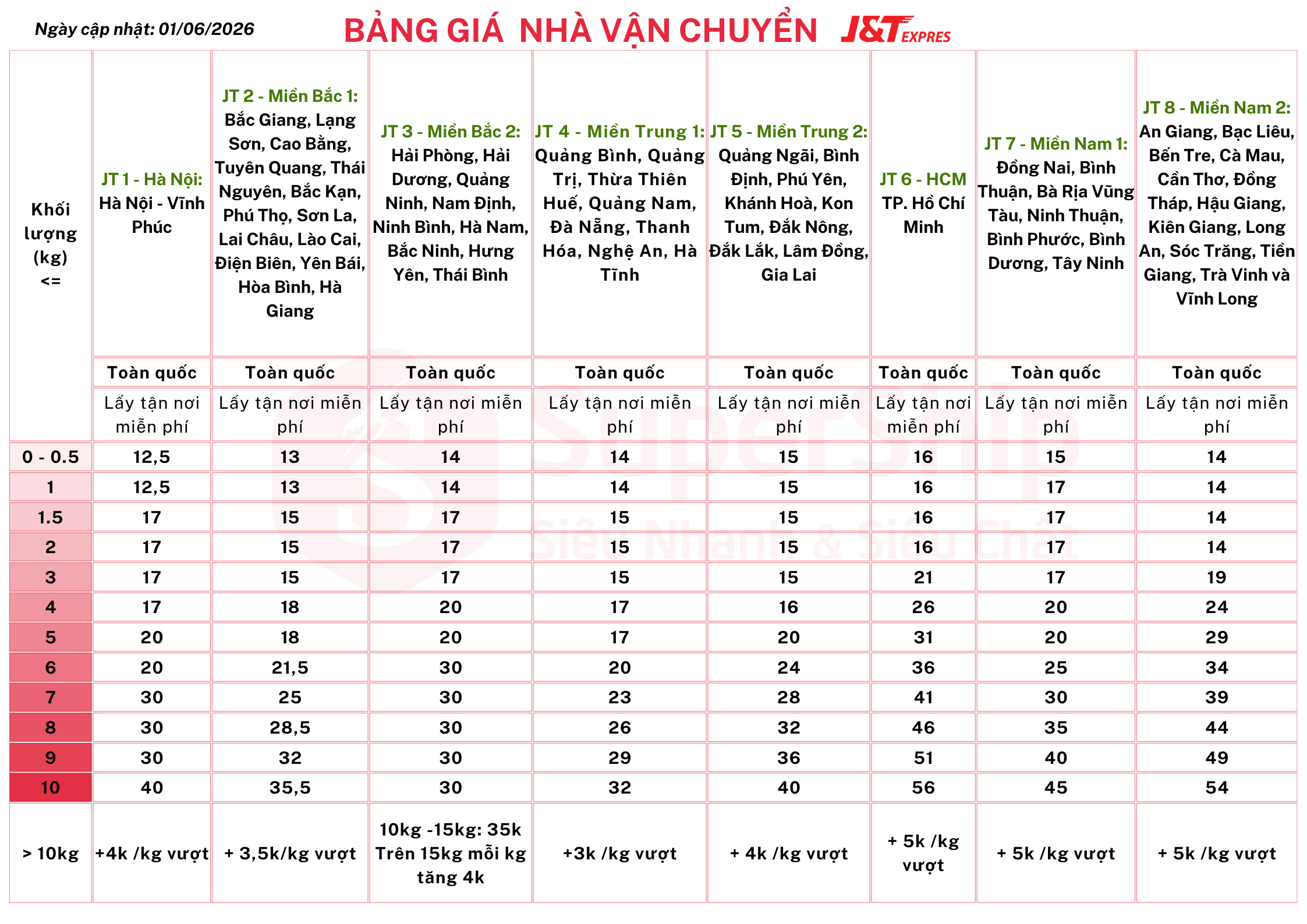 Ngày cập nhật: 01/06/2026

BẢNG GIÁ NHÀ VẬN CHUYỂN J&T EXPRES

| Khối lượng (kg) <= | JT 1 - Hà Nội: Hà Nội - Vĩnh Phúc | JT 2 - Miền Bắc 1: Bắc Giang, Lạng Sơn, Cao Bằng, Tuyên Quang, Thái Nguyên, Bắc Kạn, Phú Thọ, Sơn La, Lai Châu, Lào Cai, Điện Biên, Yên Bái, Hòa Bình, Hà Giang | JT 3 - Miền Bắc 2: Hải Phòng, Hải Dương, Quảng Ninh, Nam Định, Ninh Bình, Hà Nam, Bắc Ninh, Hưng Yên, Thái Bình | JT 4 - Miền Trung 1: Quảng Bình, Quảng Trị, Thừa Thiên Huế, Quảng Nam, Đà Nẵng, Thanh Hóa, Nghệ An, Hà Tĩnh | JT 5 - Miền Trung 2: Quảng Ngãi, Bình Định, Phú Yên, Khánh Hoà, Kon Tum, Đắk Nông, Đắk Lắk, Lâm Đồng, Gia Lai | JT 6 - HCM TP. Hồ Chí Minh | JT 7 - Miền Nam 1: Đồng Nai, Bình Thuận, Bà Rịa Vũng Tàu, Ninh Thuận, Bình Phước, Bình Dương, Tây Ninh | JT 8 - Miền Nam 2: An Giang, Bạc Liêu, Bến Tre, Cà Mau, Cần Thơ, Đồng Tháp, Hậu Giang, Kiên Giang, Long An, Sóc Trăng, Tiền Giang, Trà Vinh và Vĩnh Long |
|---|---|---|---|---|---|---|---|---|
| | Toàn quốc | Toàn quốc | Toàn quốc | Toàn quốc | Toàn quốc | Toàn quốc | Toàn quốc | Toàn quốc |
| | Lấy tận nơi miễn phí | Lấy tận nơi miễn phí | Lấy tận nơi miễn phí | Lấy tận nơi miễn phí | Lấy tận nơi miễn phí | Lấy tận nơi miễn phí | Lấy tận nơi miễn phí | Lấy tận nơi miễn phí |
| 0 - 0.5 | 12,5 | 13 | 14 | 14 | 15 | 16 | 15 | 14 |
| 1 | 12,5 | 13 | 14 | 14 | 15 | 16 | 17 | 14 |
| 1.5 | 17 | 15 | 17 | 15 | 15 | 16 | 17 | 14 |
| 2 | 17 | 15 | 17 | 15 | 15 | 16 | 17 | 14 |
| 3 | 17 | 15 | 17 | 15 | 15 | 21 | 17 | 19 |
| 4 | 17 | 18 | 20 | 17 | 16 | 26 | 20 | 24 |
| 5 | 20 | 18 | 20 | 17 | 20 | 31 | 20 | 29 |
| 6 | 20 | 21,5 | 30 | 20 | 24 | 36 | 25 | 34 |
| 7 | 30 | 25 | 30 | 23 | 28 | 41 | 30 | 39 |
| 8 | 30 | 28,5 | 30 | 26 | 32 | 46 | 35 | 44 |
| 9 | 30 | 32 | 30 | 29 | 36 | 51 | 40 | 49 |
| 10 | 40 | 35,5 | 30 | 32 | 40 | 56 | 45 | 54 |
| > 10kg | +4k /kg vượt | + 3,5k/kg vượt | 10kg -15kg: 35k Trên 15kg mỗi kg tăng 4k | +3k /kg vượt | + 4k /kg vượt | + 5k /kg vượt | + 5k /kg vượt | + 5k /kg vượt |

SuperShip
Siêu Nhanh & Siêu Chất